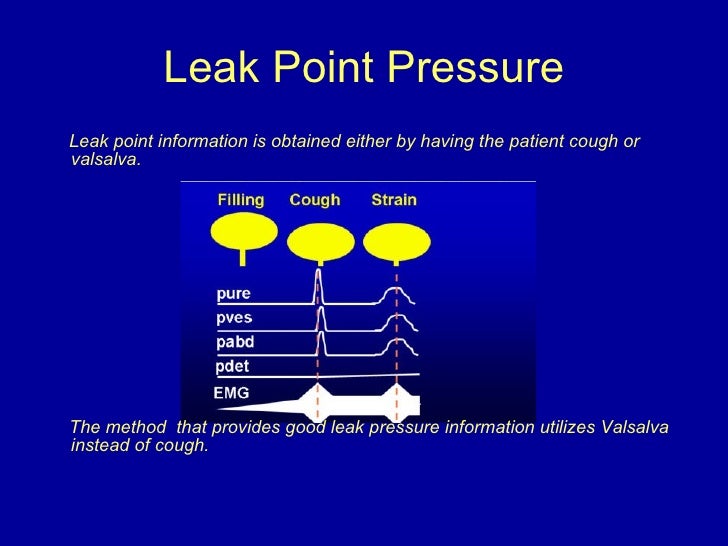 Leak Point Pressure

Leak point information is obtained either by having the patient cough or valsalva.

Filling Cough Strain

pure

pves

pabd

pdet

EMG

The method that provides good leak pressure information utilizes Valsalva instead of cough.